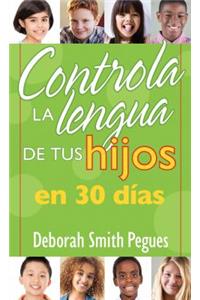 Controla LA lengua DE TUS hijos en 30 días

Deborah Smith Pegues